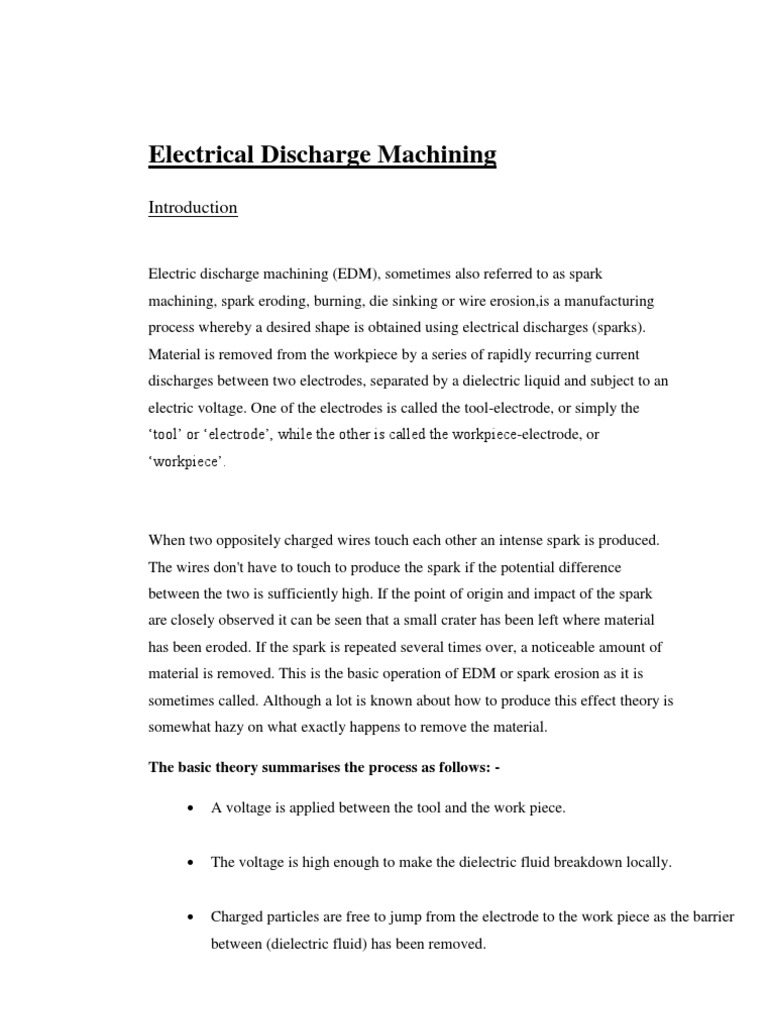 Electrical Discharge Machining

Introduction

Electric discharge machining (EDM), sometimes also referred to as spark machining, spark eroding, burning, die sinking or wire erosion,is a manufacturing process whereby a desired shape is obtained using electrical discharges (sparks). Material is removed from the workpiece by a series of rapidly recurring current discharges between two electrodes, separated by a dielectric liquid and subject to an electric voltage. One of the electrodes is called the tool-electrode, or simply the 'tool' or 'electrode', while the other is called the workpiece-electrode, or 'workpiece'.

When two oppositely charged wires touch each other an intense spark is produced. The wires don't have to touch to produce the spark if the potential difference between the two is sufficiently high. If the point of origin and impact of the spark are closely observed it can be seen that a small crater has been left where material has been eroded. If the spark is repeated several times over, a noticeable amount of material is removed. This is the basic operation of EDM or spark erosion as it is sometimes called. Although a lot is known about how to produce this effect theory is somewhat hazy on what exactly happens to remove the material.

The basic theory summarises the process as follows: -

• A voltage is applied between the tool and the work piece.

• The voltage is high enough to make the dielectric fluid breakdown locally.

• Charged particles are free to jump from the electrode to the work piece as the barrier between (dielectric fluid) has been removed.